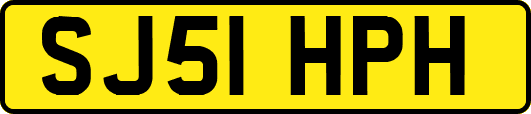 SJ51 HPH